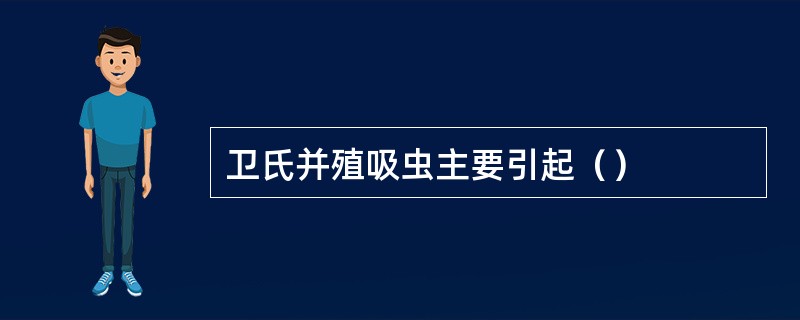 卫氏并殖吸虫主要引起（）